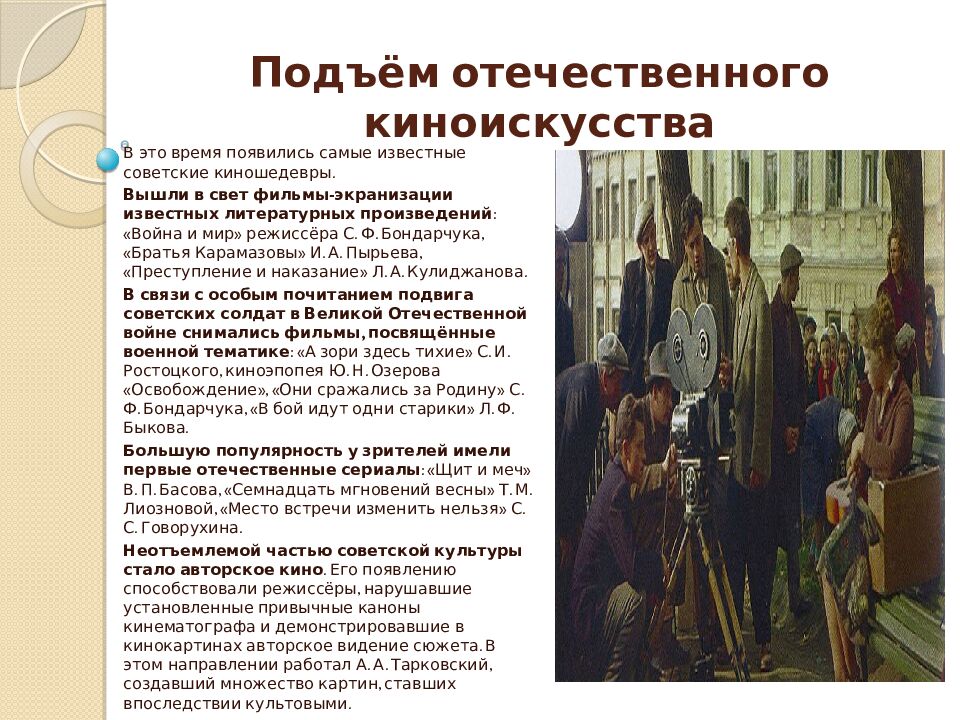 Подъём отечественного киноискусства

В это время появились самые известные советские киношедевры.

Вышли в свет фильмы-экранизации известных литературных произведений: «Война и мир» режиссёра С. Ф. Бондарчука, «Братья Карамазовы» И. А. Пырьева, «Преступление и наказание» Л. А. Кулиджанова.

В связи с особым почитанием подвига советских солдат в Великой Отечественной войне снимались фильмы, посвящённые военной тематике: «А зори здесь тихие» С. И. Ростоцкого, киноэпопея Ю. Н. Озерова «Освобождение», «Они сражались за Родину» С. Ф. Бондарчука, «В бой идут одни старики» Л. Ф. Быкова.

Большую популярность у зрителей имели первые отечественные сериалы: «Щит и меч» В. П. Басова, «Семнадцать мгновений весны» Т. М. Лиозновой, «Место встречи изменить нельзя» С. С. Говорухина.

Неотъемлемой частью советской культуры стало авторское кино. Его появлению способствовали режиссёры, нарушавшие установленные привычные каноны кинематографа и демонстрировавшие в кинокартинах авторское видение сюжета. В этом направлении работал А. А. Тарковский, создавший множество картин, ставших впоследствии культовыми.